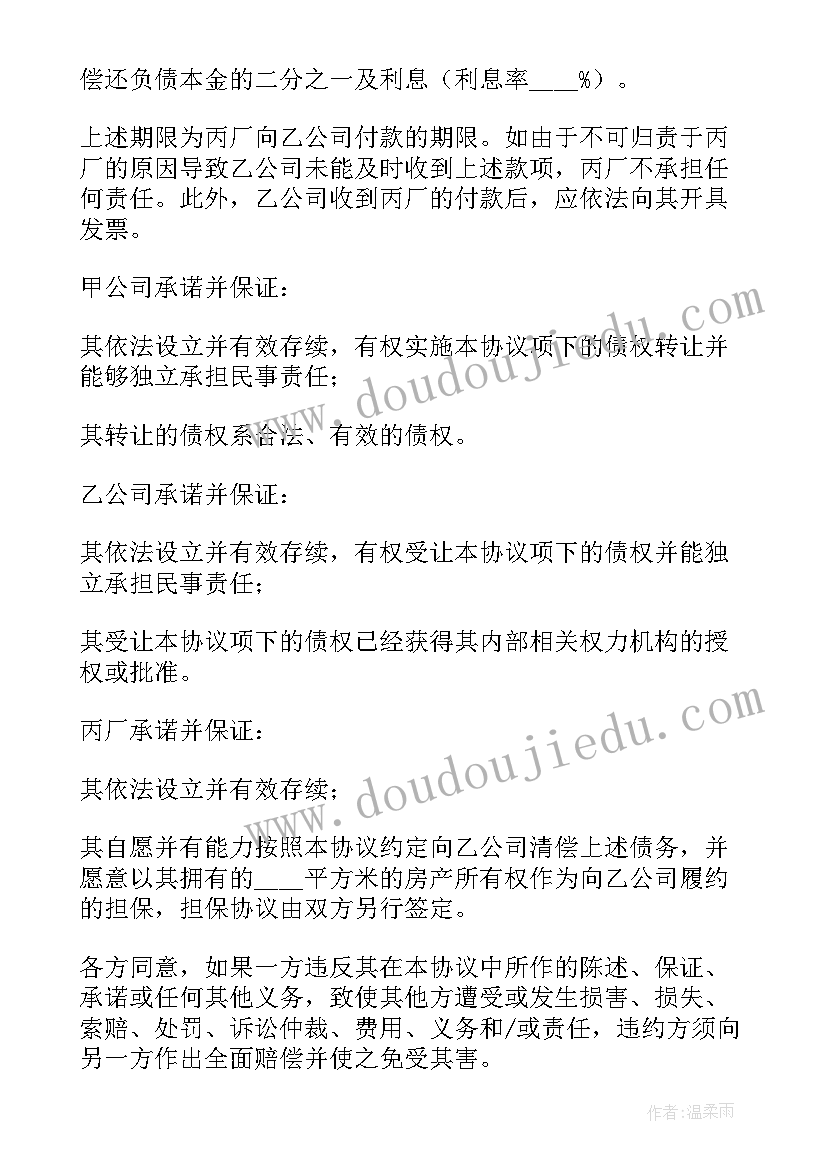 偿还负债本金的二分之一及利息（利息率____%）。

上述期限为丙厂向乙公司付款的期限。如由于不可归责于丙厂的原因导致乙公司未能及时收到上述款项，丙厂不承担任何责任。此外，乙公司收到丙厂的付款后，应依法向其开具发票。

甲公司承诺并保证：

其依法设立并有效存续，有权实施本协议项下的债权转让并能够独立承担民事责任；

其转让的债权系合法、有效的债权。

乙公司承诺并保证：

其依法设立并有效存续，有权受让本协议项下的债权并能独立承担民事责任；

其受让本协议项下的债权已经获得其内部相关权力机构的授权或批准。

丙厂承诺并保证：

其依法设立并有效存续；

其自愿并有能力按照本协议约定向乙公司清偿上述债务，并愿意以其拥有的____平方米的房产所有权作为向乙公司履约的担保，担保协议由双方另行签定。

各方同意，如果一方违反其在本协议中所作的陈述、保证、承诺或任何其他义务，致使其他方遭受或发生损害、损失、索赔、处罚、诉讼仲裁、费用、义务和/或责任，违约方须向另一方作出全面赔偿并使之免受其害。

www.doudoujiedu.com

www.doudoujiedu.com

作者：温柔雨